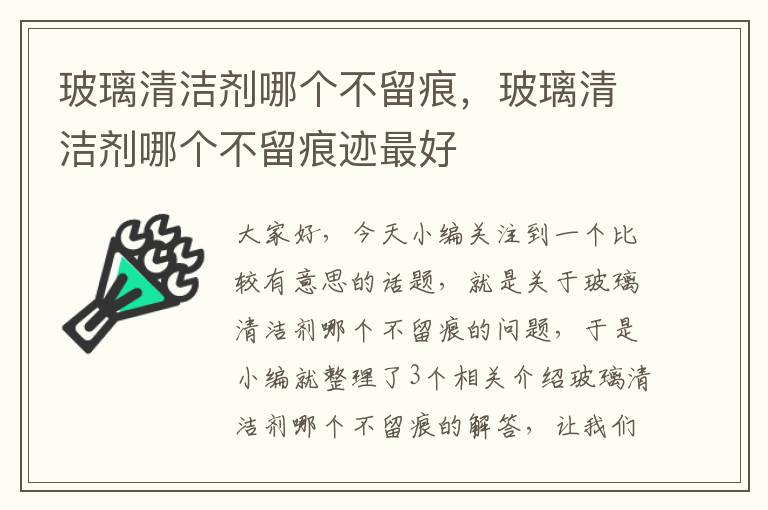 玻璃清洁剂哪个不留痕，玻璃清洁剂哪个不留痕迹最好

大家好，今天小编关注到一个比较有意思的话题，就是关于玻璃清洁剂哪个不留痕的问题，于是小编就整理了3个相关介绍玻璃清洁剂哪个不留痕的解答，让我们